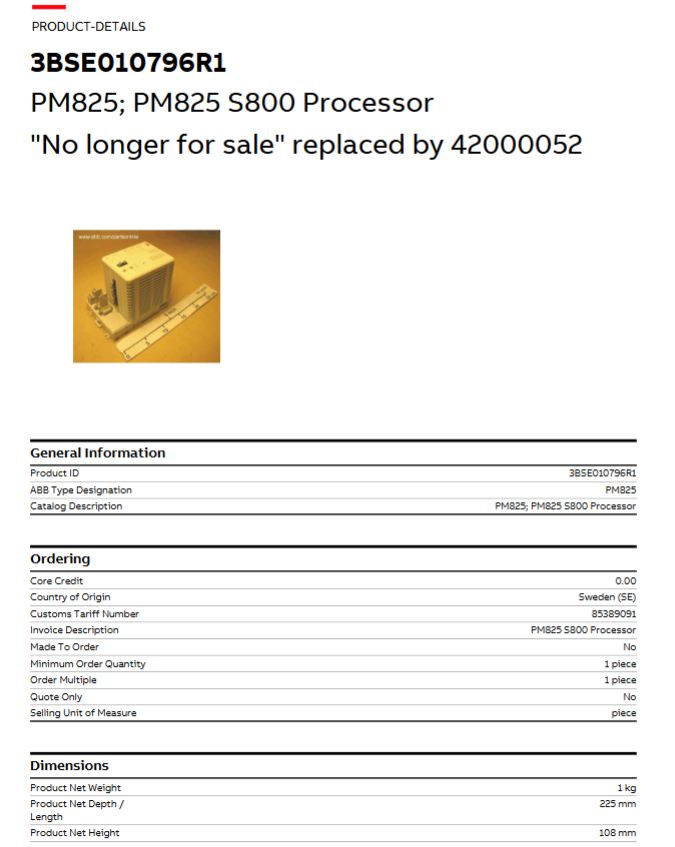 PRODUCT-DETAILS

3BSE010796R1

PM825; PM825 S800 Processor

"No longer for sale" replaced by 42000052

www.abb.com/partsonline

General Information

| | |
|---|---|
| Product ID | 3BSE010796R1 |
| ABB Type Designation | PM825 |
| Catalog Description | PM825; PM825 S800 Processor |

Ordering

| | |
|---|---|
| Core Credit | 0.00 |
| Country of Origin | Sweden (SE) |
| Customs Tariff Number | 85389091 |
| Invoice Description | PM825 S800 Processor |
| Made To Order | No |
| Minimum Order Quantity | 1 piece |
| Order Multiple | 1 piece |
| Quote Only | No |
| Selling Unit of Measure | piece |

Dimensions

| | |
|---|---|
| Product Net Weight | 1 kg |
| Product Net Depth / Length | 225 mm |
| Product Net Height | 108 mm |